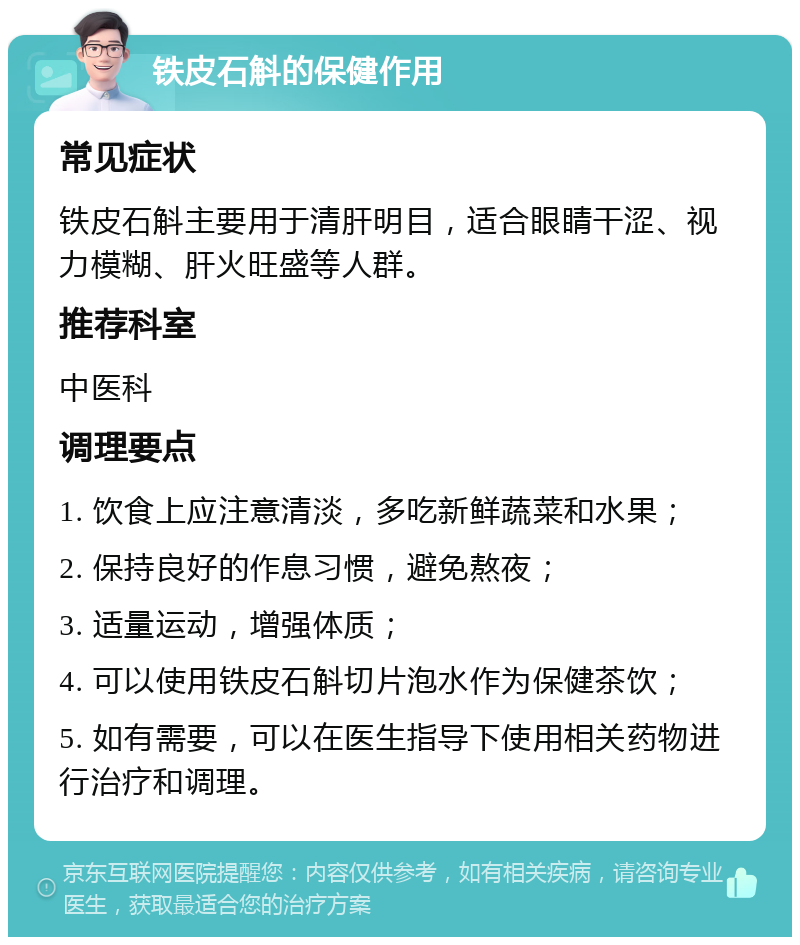 铁皮石斛的保健作用

常见症状

铁皮石斛主要用于清肝明目，适合眼睛干涩、视力模糊、肝火旺盛等人群。

推荐科室

中医科

调理要点

1. 饮食上应注意清淡，多吃新鲜蔬菜和水果；

2. 保持良好的作息习惯，避免熬夜；

3. 适量运动，增强体质；

4. 可以使用铁皮石斛切片泡水作为保健茶饮；

5. 如有需要，可以在医生指导下使用相关药物进行治疗和调理。

京东互联网医院提醒您：内容仅供参考，如有相关疾病，请咨询专业医生，获取最适合您的治疗方案